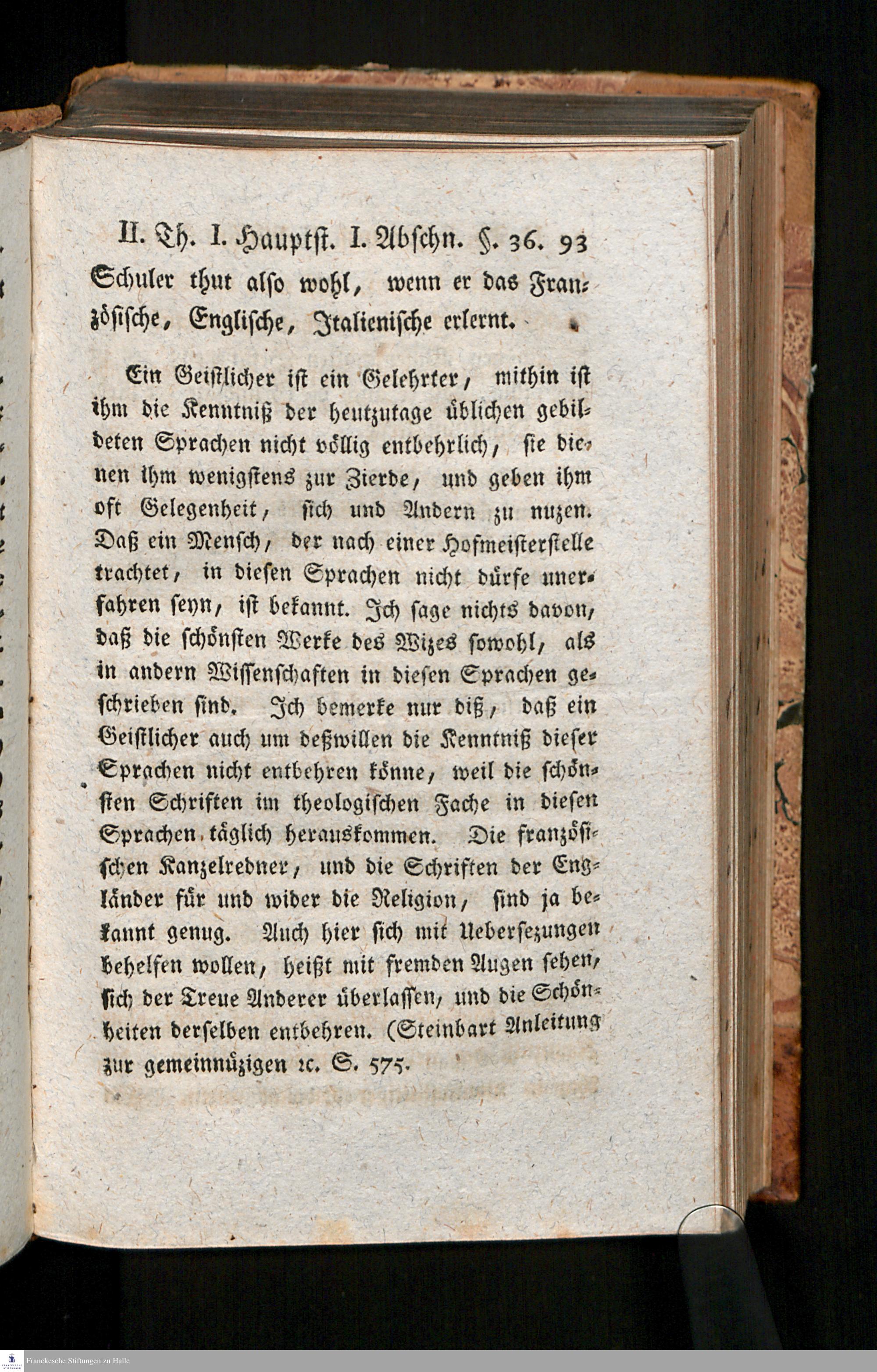 II. Th. I. Hauptst. I. Abschn. §. 36. 93

Schuler thut also wohl, wenn er das Französische, Englische, Italienische erlernt.

Ein Geistlicher ist ein Gelehrter, mithin ist ihm die Kenntniß der heutzutage üblichen gebildeten Sprachen nicht völlig entbehrlich, sie dienen ihm wenigstens zur Zierde, und geben ihm oft Gelegenheit, sich und Andern zu nuzen. Daß ein Mensch, der nach einer Hofmeisterstelle trachtet, in diesen Sprachen nicht dürfe unerfahren seyn, ist bekannt. Ich sage nichts davon, daß die schönsten Werke des Wizes sowohl, als in andern Wissenschaften in diesen Sprachen geschrieben sind. Ich bemerke nur diß, daß ein Geistlicher auch um deßwillen die Kenntniß dieser Sprachen nicht entbehren könne, weil die schönsten Schriften im theologischen Fache in diesen Sprachen täglich herauskommen. Die französischen Kanzelredner, und die Schriften der Engländer für und wider die Religion, sind ja bekannt genug. Auch hier sich mit Uebersezungen behelfen wollen, heißt mit fremden Augen sehen, sich der Treue Anderer überlassen, und die Schönheiten derselben entbehren. (Steinbart Anleitung zur gemeinnüzigen ꝛc. S. 575.

Franckesche Stiftungen zu Halle